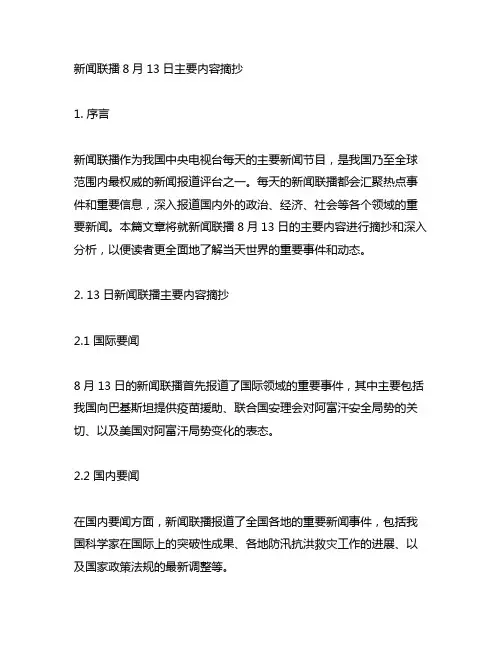 新闻联播 8 月 13 日主要内容摘抄

1. 序言

新闻联播作为我国中央电视台每天的主要新闻节目，是我国乃至全球范围内最权威的新闻报道评台之一。每天的新闻联播都会汇聚热点事件和重要信息，深入报道国内外的政治、经济、社会等各个领域的重要新闻。本篇文章将就新闻联播 8 月 13 日的主要内容进行摘抄和深入分析，以便读者更全面地了解当天世界的重要事件和动态。

2. 13 日新闻联播主要内容摘抄

2.1 国际要闻

8 月 13 日的新闻联播首先报道了国际领域的重要事件，其中主要包括我国向巴基斯坦提供疫苗援助、联合国安理会对阿富汗安全局势的关切、以及美国对阿富汗局势变化的表态。

2.2 国内要闻

在国内要闻方面，新闻联播报道了全国各地的重要新闻事件，包括我国科学家在国际上的突破性成果、各地防汛抗洪救灾工作的进展、以及国家政策法规的最新调整等。